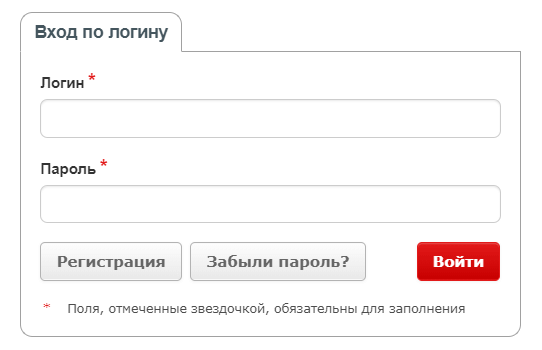 Вход по логину

Логин *

Пароль *

Регистрация

Забыли пароль?

Войти

* Поля, отмеченные звездочкой, обязательны для заполнения